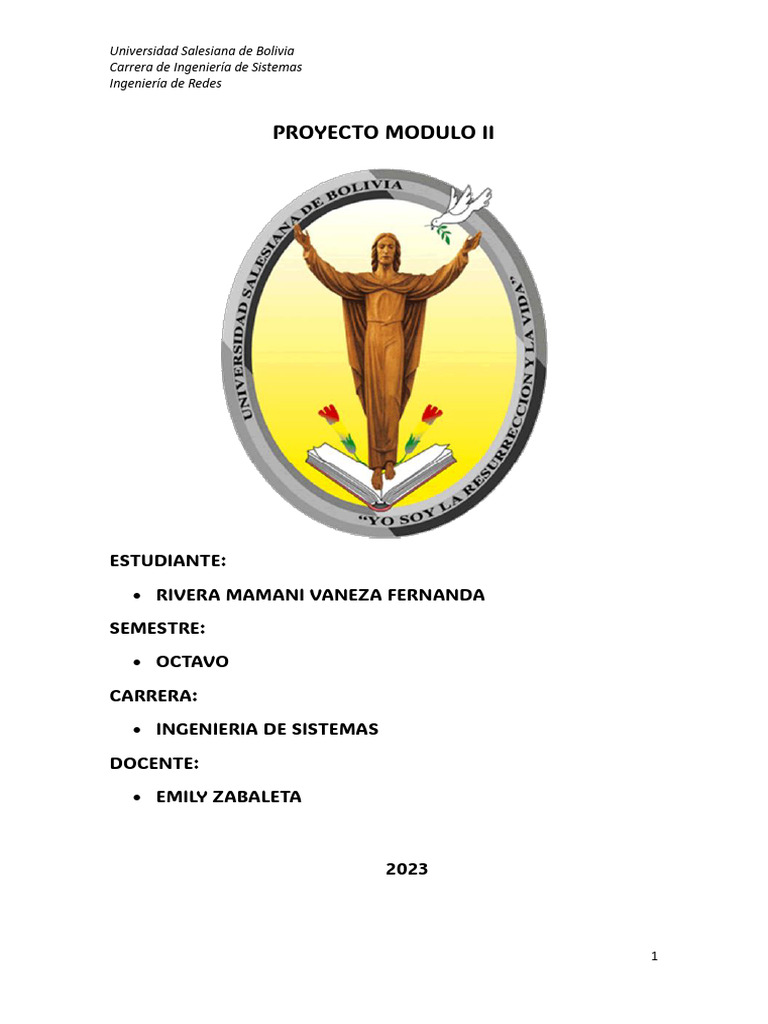 Universidad Salesiana de Bolivia
Carrera de Ingeniería de Sistemas
Ingeniería de Redes

PROYECTO MODULO II

UNIVERSIDAD SALESIANA DE BOLIVIA
"YO SOY LA RESURRECCION Y LA VIDA"

ESTUDIANTE:

• RIVERA MAMANI VANEZA FERNANDA

SEMESTRE:

• OCTAVO

CARRERA:

• INGENIERIA DE SISTEMAS

DOCENTE:

• EMILY ZABALETA

2023

1